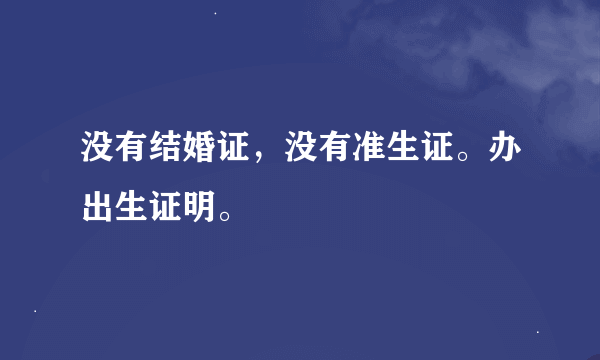 没有结婚证，没有准生证。办出生证明。